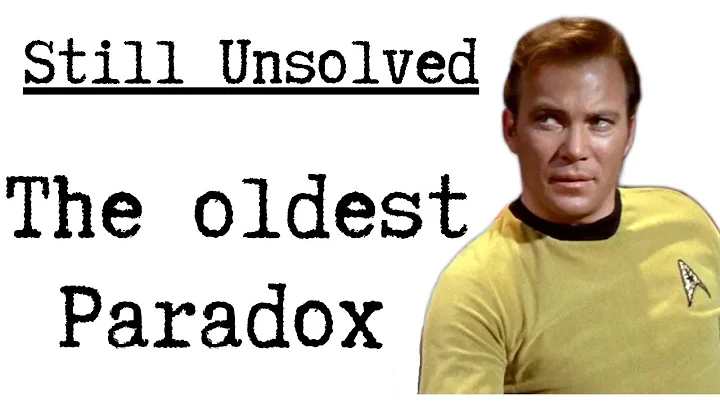 Still Unsolved

The oldest Paradox